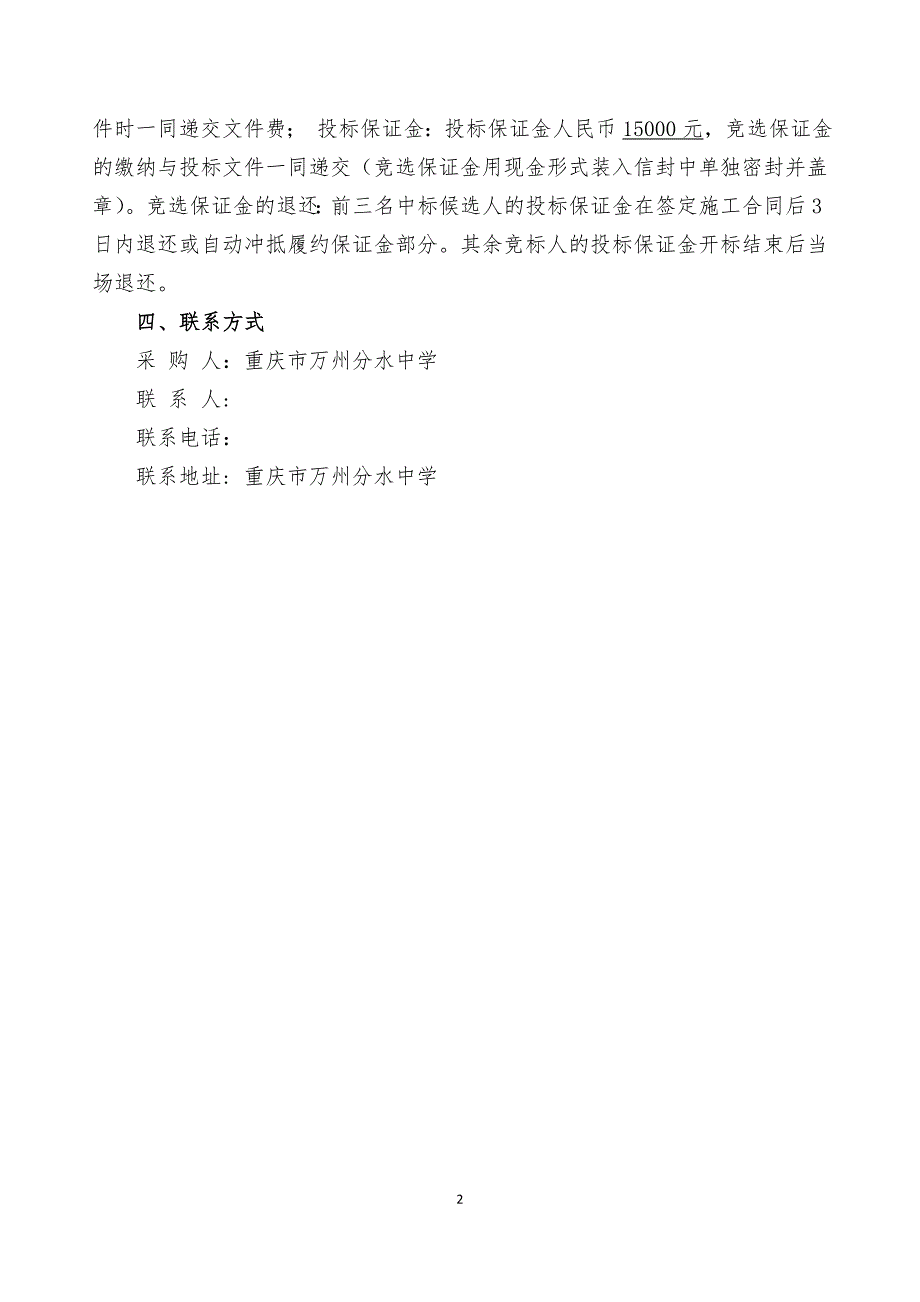 件时一同递交文件费； 投标保证金：投标保证金人民币 15000 元，竞选保证金的缴纳与投标文件一同递交（竞选保证金用现金形式装入信封中单独密封并盖章）。竞选保证金的退还：前三名中标候选人的投标保证金在签定施工合同后 3 日内退还或自动冲抵履约保证金部分。其余竞标人的投标保证金开标结束后当场退还。

四、联系方式

采 购 人：重庆市万州分水中学

联 系 人：

联系电话：

联系地址：重庆市万州分水中学

2